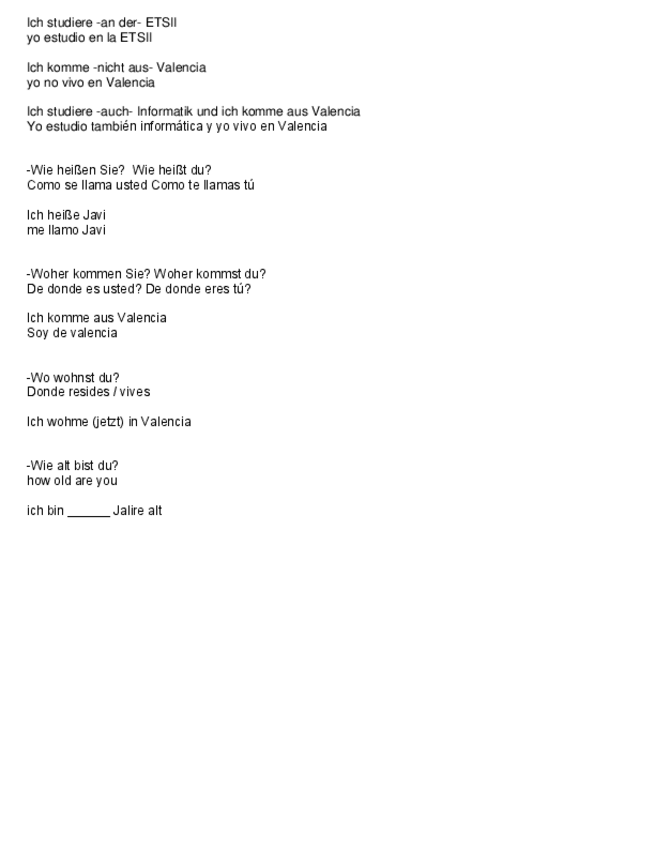 Ich studiere -an der- ETSII
yo estudio en la ETSII

Ich komme -nicht aus- Valencia
yo no vivo en Valencia

Ich studiere -auch- Informatik und ich komme aus Valencia
Yo estudio también informática y yo vivo en Valencia

-Wie heißen Sie? Wie heißt du?
Como se llama usted Como te llamas tú

Ich heiße Javi
me llamo Javi

-Woher kommen Sie? Woher kommst du?
De donde es usted? De donde eres tú?

Ich komme aus Valencia
Soy de valencia

-Wo wohnst du?
Donde resides / vives

Ich wohme (jetzt) in Valencia

-Wie alt bist du?
how old are you

ich bin ______ Jalire alt